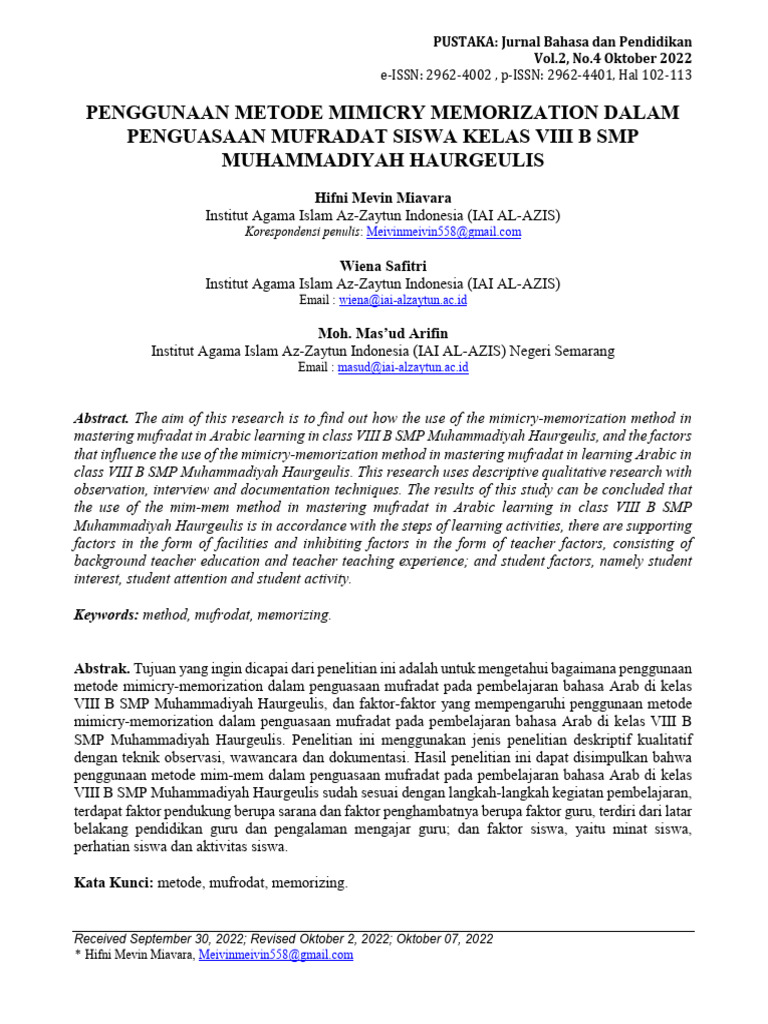 PUSTAKA: Jurnal Bahasa dan Pendidikan
Vol.2, No.4 Oktober 2022
e-ISSN: 2962-4002 , p-ISSN: 2962-4401, Hal 102-113

PENGGUNAAN METODE MIMICRY MEMORIZATION DALAM PENGUASAAN MUFRADAT SISWA KELAS VIII B SMP MUHAMMADIYAH HAURGEULIS

Hifni Mevin Miavara
Institut Agama Islam Az-Zaytun Indonesia (IAI AL-AZIS)
Korespondensi penulis: Meivinmeivin558@gmail.com

Wiena Safitri
Institut Agama Islam Az-Zaytun Indonesia (IAI AL-AZIS)
Email : wiena@iai-alzaytun.ac.id

Moh. Mas'ud Arifin
Institut Agama Islam Az-Zaytun Indonesia (IAI AL-AZIS) Negeri Semarang
Email : masud@iai-alzaytun.ac.id

Abstract. The aim of this research is to find out how the use of the mimicry-memorization method in mastering mufradat in Arabic learning in class VIII B SMP Muhammadiyah Haurgeulis, and the factors that influence the use of the mimicry-memorization method in mastering mufradat in learning Arabic in class VIII B SMP Muhammadiyah Haurgeulis. This research uses descriptive qualitative research with observation, interview and documentation techniques. The results of this study can be concluded that the use of the mim-mem method in mastering mufradat in Arabic learning in class VIII B SMP Muhammadiyah Haurgeulis is in accordance with the steps of learning activities, there are supporting factors in the form of facilities and inhibiting factors in the form of teacher factors, consisting of background teacher education and teacher teaching experience; and student factors, namely student interest, student attention and student activity.

Keywords: method, mufrodat, memorizing.

Abstrak. Tujuan yang ingin dicapai dari penelitian ini adalah untuk mengetahui bagaimana penggunaan metode mimicry-memorization dalam penguasaan mufradat pada pembelajaran bahasa Arab di kelas VIII B SMP Muhammadiyah Haurgeulis, dan faktor-faktor yang mempengaruhi penggunaan metode mimicry-memorization dalam penguasaan mufradat pada pembelajaran bahasa Arab di kelas VIII B SMP Muhammadiyah Haurgeulis. Penelitian ini menggunakan jenis penelitian deskriptif kualitatif dengan teknik observasi, wawancara dan dokumentasi. Hasil penelitian ini dapat disimpulkan bahwa penggunaan metode mim-mem dalam penguasaan mufradat pada pembelajaran bahasa Arab di kelas VIII B SMP Muhammadiyah Haurgeulis sudah sesuai dengan langkah-langkah kegiatan pembelajaran, terdapat faktor pendukung berupa sarana dan faktor penghambatnya berupa faktor guru, terdiri dari latar belakang pendidikan guru dan pengalaman mengajar guru; dan faktor siswa, yaitu minat siswa, perhatian siswa dan aktivitas siswa.

Kata Kunci: metode, mufrodat, memorizing.

Received September 30, 2022; Revised Oktober 2, 2022; Oktober 07, 2022
* Hifni Mevin Miavara, Meivinmeivin558@gmail.com